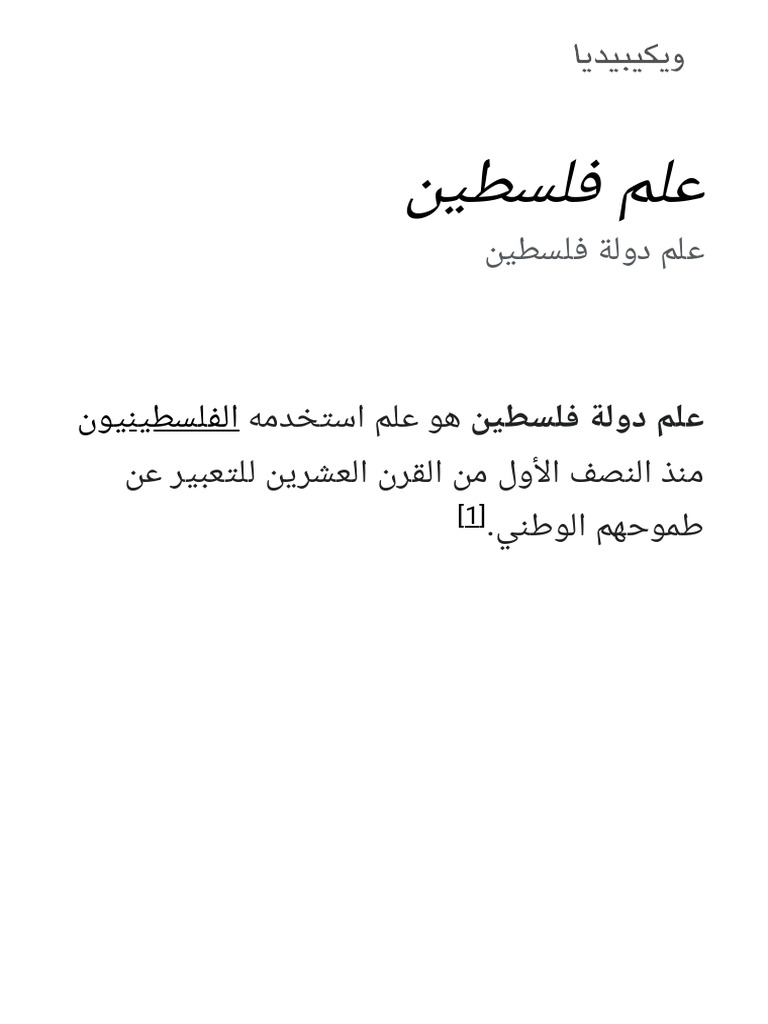 ويكيبيديا

علم فلسطين

علم دولة فلسطين

علم دولة فلسطين هو علم استخدمه الفلسطينيون منذ النصف الأول من القرن العشرين للتعبير عن طموحهم الوطني.[1]